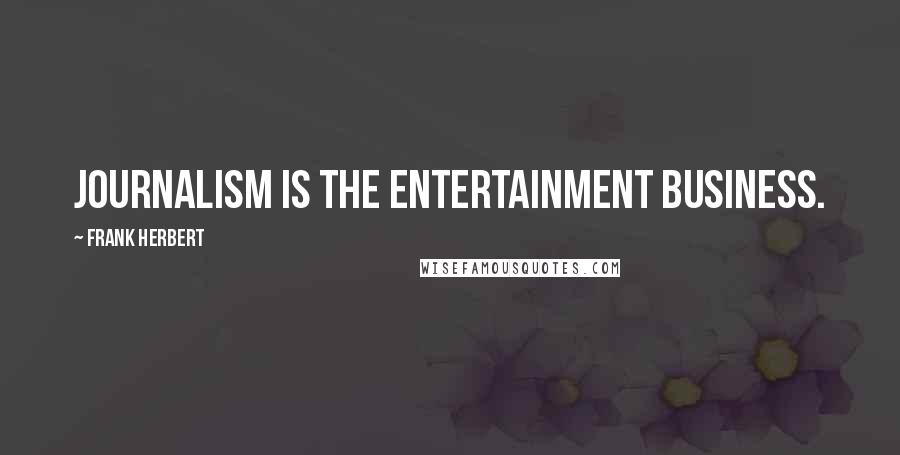 JOURNALISM IS THE ENTERTAINMENT BUSINESS.

~ FRANK HERBERT

WISEFAMOUSQUOTES.COM